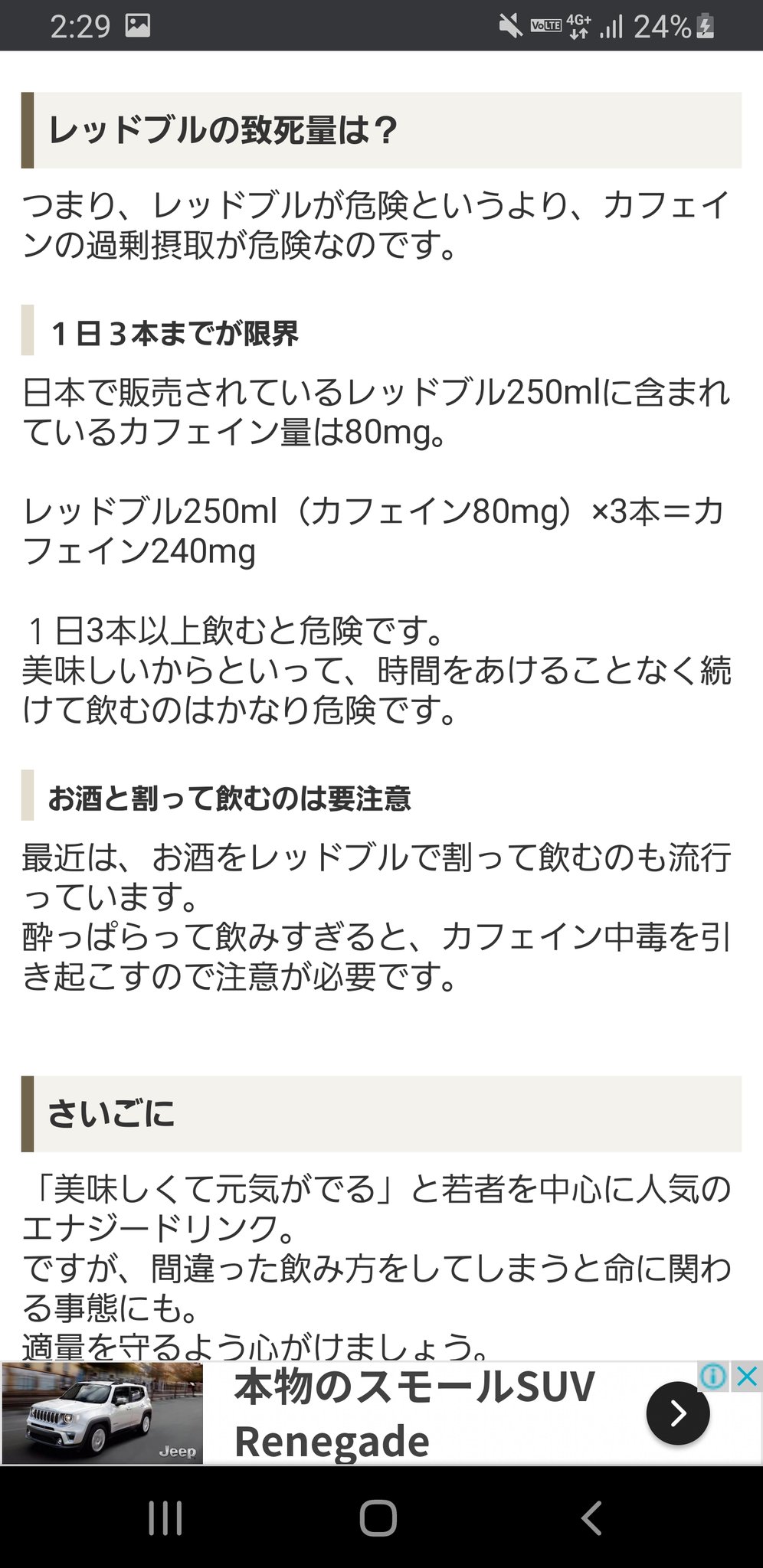 2:29 VoLTE 4G+ 24%

レッドブルの致死量は？

つまり、レッドブルが危険というより、カフェインの過剰摂取が危険なのです。

１日３本までが限界

日本で販売されているレッドブル250mlに含まれているカフェイン量は80mg。

レッドブル250ml（カフェイン80mg）×3本＝カフェイン240mg

１日3本以上飲むと危険です。
美味しいからといって、時間をあけることなく続けて飲むのはかなり危険です。

お酒と割って飲むのは要注意

最近は、お酒をレッドブルで割って飲むのも流行っています。
酔っぱらって飲みすぎると、カフェイン中毒を引き起こすので注意が必要です。

さいごに

「美味しくて元気がでる」と若者を中心に人気のエナジードリンク。
ですが、間違った飲み方をしてしまうと命に関わる事態にも。
適量を守るよう心がけましょう。

Jeep
本物のスモールSUV
Renegade